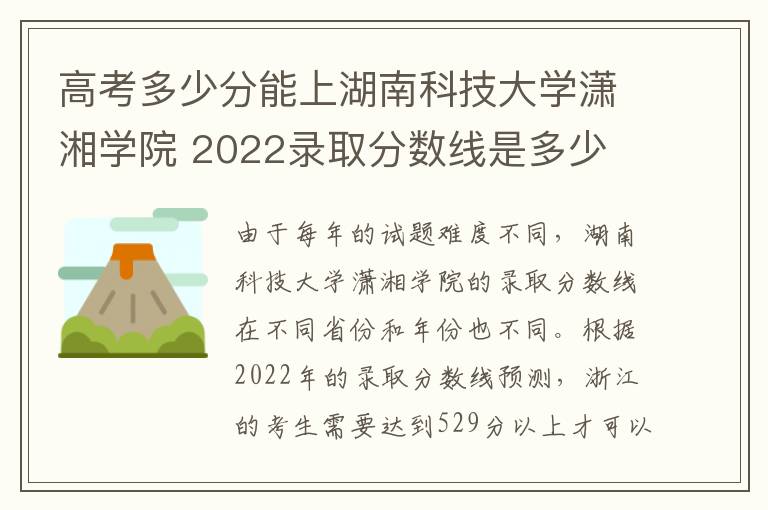 高考多少分能上湖南科技大学潇湘学院 2022录取分数线是多少

由于每年的试题难度不同，湖南科技大学潇湘学院的录取分数线在不同省份和年份也不同。根据2022年的录取分数线预测，浙江的考生需要达到529分以上才可以